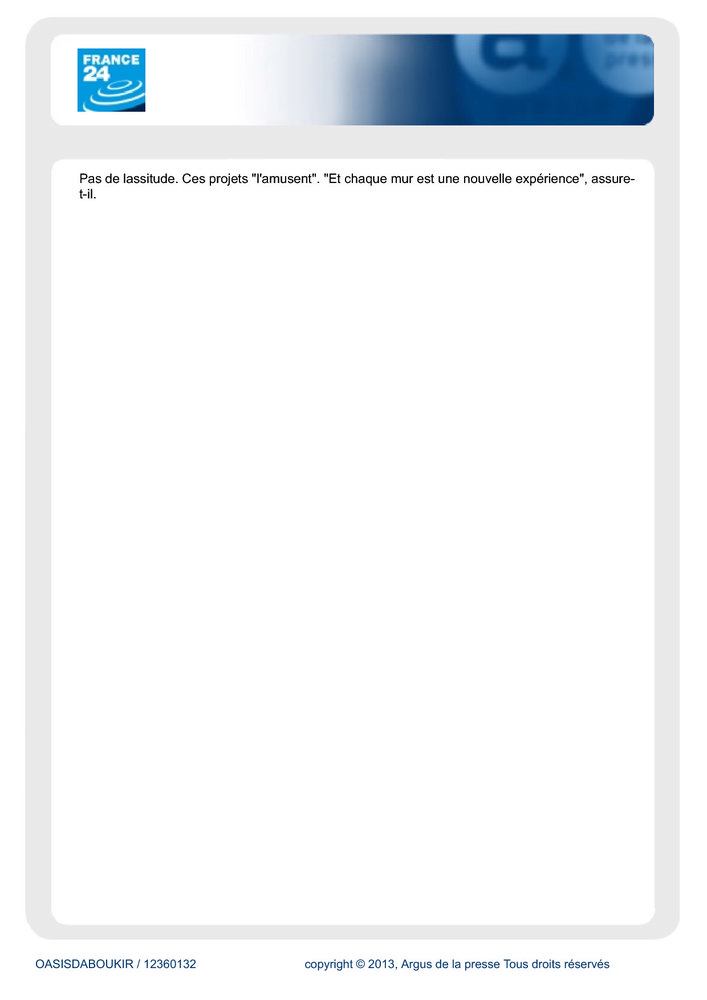 FRANCE 24

Pas de lassitude. Ces projets "l'amusent". "Et chaque mur est une nouvelle expérience", assure-t-il.

OASISDABOUKIR / 12360132 copyright © 2013, Argus de la presse Tous droits réservés